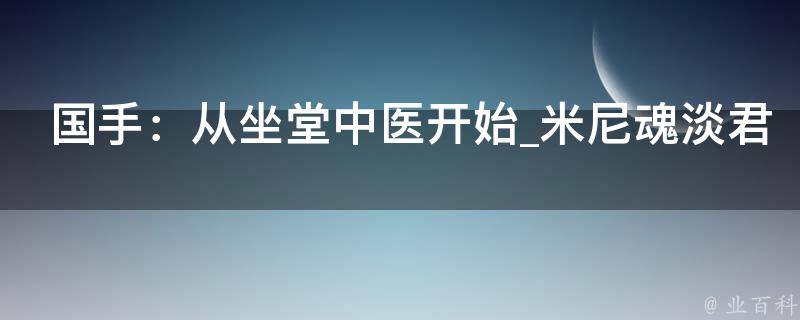 国手：从坐堂中医开始_米尼魂淡君

@ 业百科